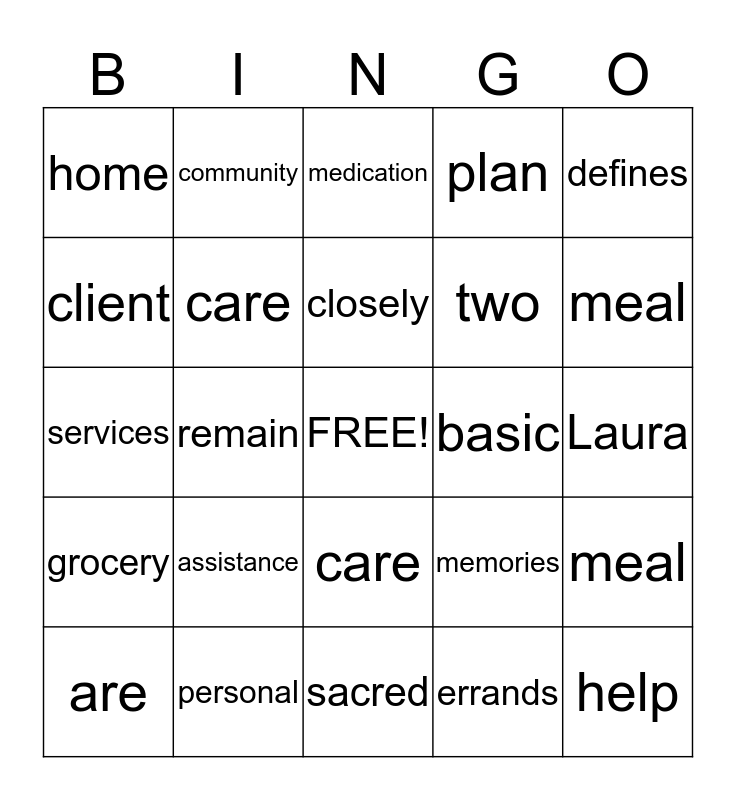 | B | I | N | G | O |
|---|---|---|---|---|
| home | community | medication | plan | defines |
| client | care | closely | two | meal |
| services | remain | FREE! | basic | Laura |
| grocery | assistance | care | memories | meal |
| are | personal | sacred | errands | help |